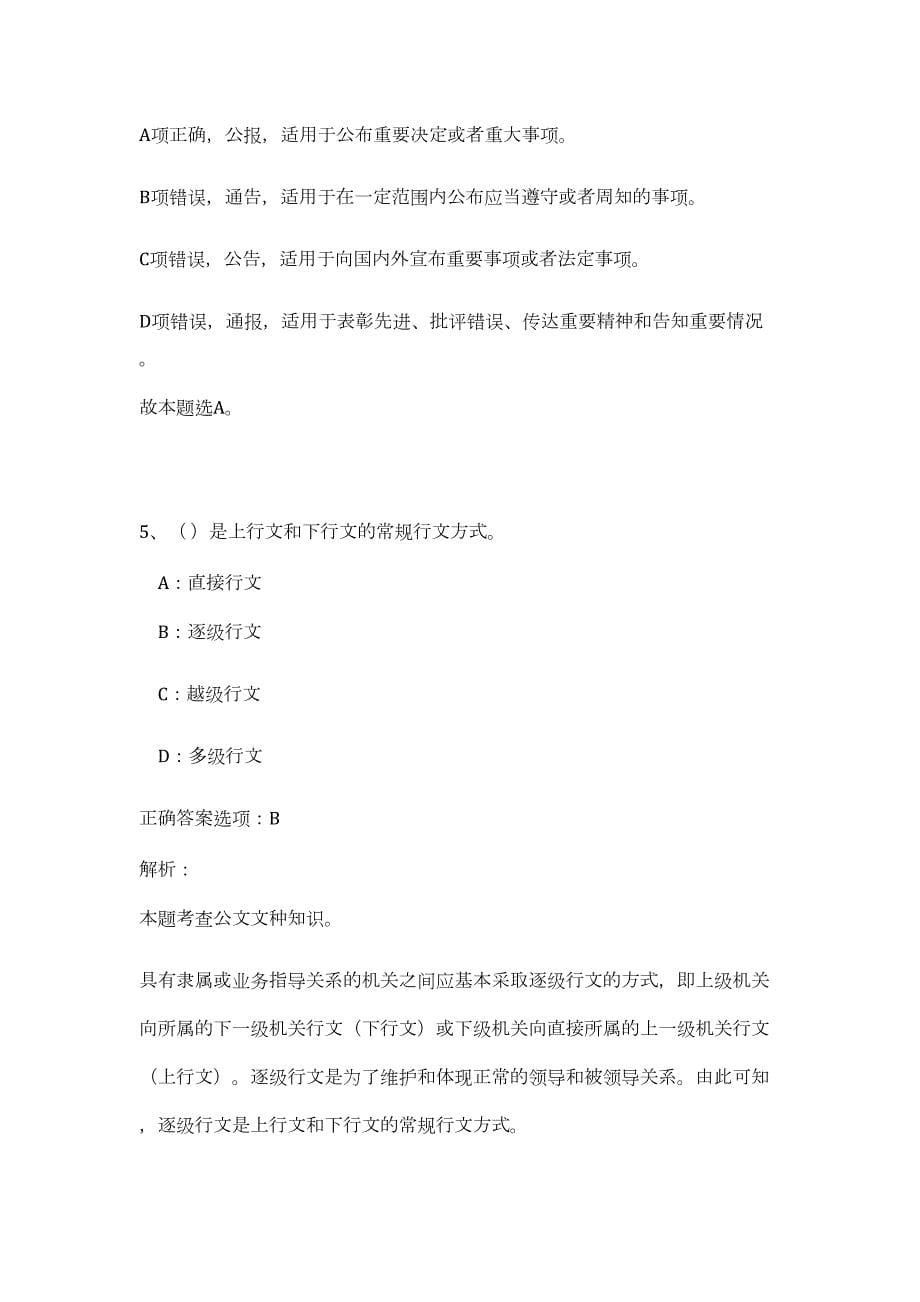 A项正确，公报，适用于公布重要决定或者重大事项。

B项错误，通告，适用于在一定范围内公布应当遵守或者周知的事项。

C项错误，公告，适用于向国内外宣布重要事项或者法定事项。

D项错误，通报，适用于表彰先进、批评错误、传达重要精神和告知重要情况。

故本题选A。

5、（）是上行文和下行文的常规行文方式。

A：直接行文

B：逐级行文

C：越级行文

D：多级行文

正确答案选项：B

解析：

本题考查公文文种知识。

具有隶属或业务指导关系的机关之间应基本采取逐级行文的方式，即上级机关向所属的下一级机关行文（下行文）或下级机关向直接所属的上一级机关行文（上行文）。逐级行文是为了维护和体现正常的领导和被领导关系。由此可知，逐级行文是上行文和下行文的常规行文方式。